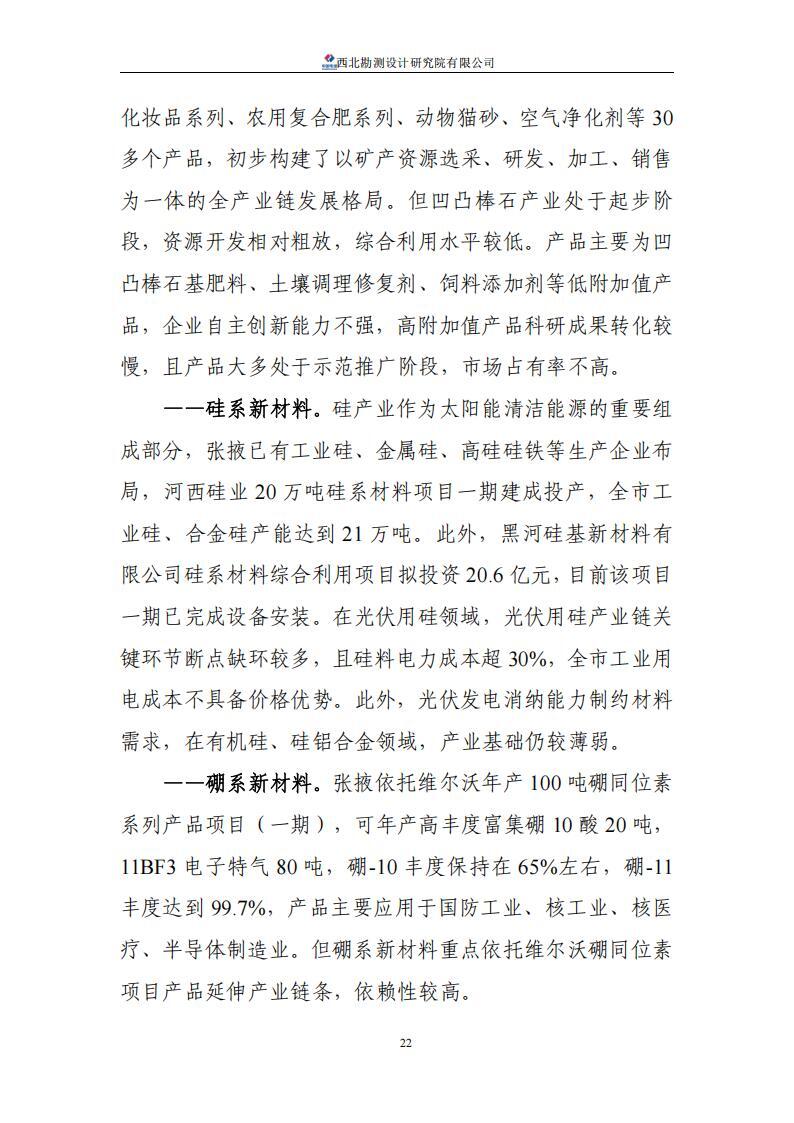 西北勘测设计研究院有限公司

化妆品系列、农用复合肥系列、动物猫砂、空气净化剂等30多个产品，初步构建了以矿产资源选采、研发、加工、销售为一体的全产业链发展格局。但凹凸棒石产业处于起步阶段，资源开发相对粗放，综合利用水平较低。产品主要为凹凸棒石基肥料、土壤调理修复剂、饲料添加剂等低附加值产品，企业自主创新能力不强，高附加值产品科研成果转化较慢，且产品大多处于示范推广阶段，市场占有率不高。

——硅系新材料。硅产业作为太阳能清洁能源的重要组成部分，张掖已有工业硅、金属硅、高硅硅铁等生产企业布局，河西硅业20万吨硅系材料项目一期建成投产，全市工业硅、合金硅产能达到21万吨。此外，黑河硅基新材料有限公司硅系材料综合利用项目拟投资20.6亿元，目前该项目一期已完成设备安装。在光伏用硅领域，光伏用硅产业链关键环节断点缺环较多，且硅料电力成本超30%，全市工业用电成本不具备价格优势。此外，光伏发电消纳能力制约材料需求，在有机硅、硅铝合金领域，产业基础仍较薄弱。

——硼系新材料。张掖依托维尔沃年产100吨硼同位素系列产品项目（一期），可年产高丰度富集硼10酸20吨，11BF3电子特气80吨，硼-10丰度保持在65%左右，硼-11丰度达到99.7%，产品主要应用于国防工业、核工业、核医疗、半导体制造业。但硼系新材料重点依托维尔沃硼同位素项目产品延伸产业链条，依赖性较高。

22